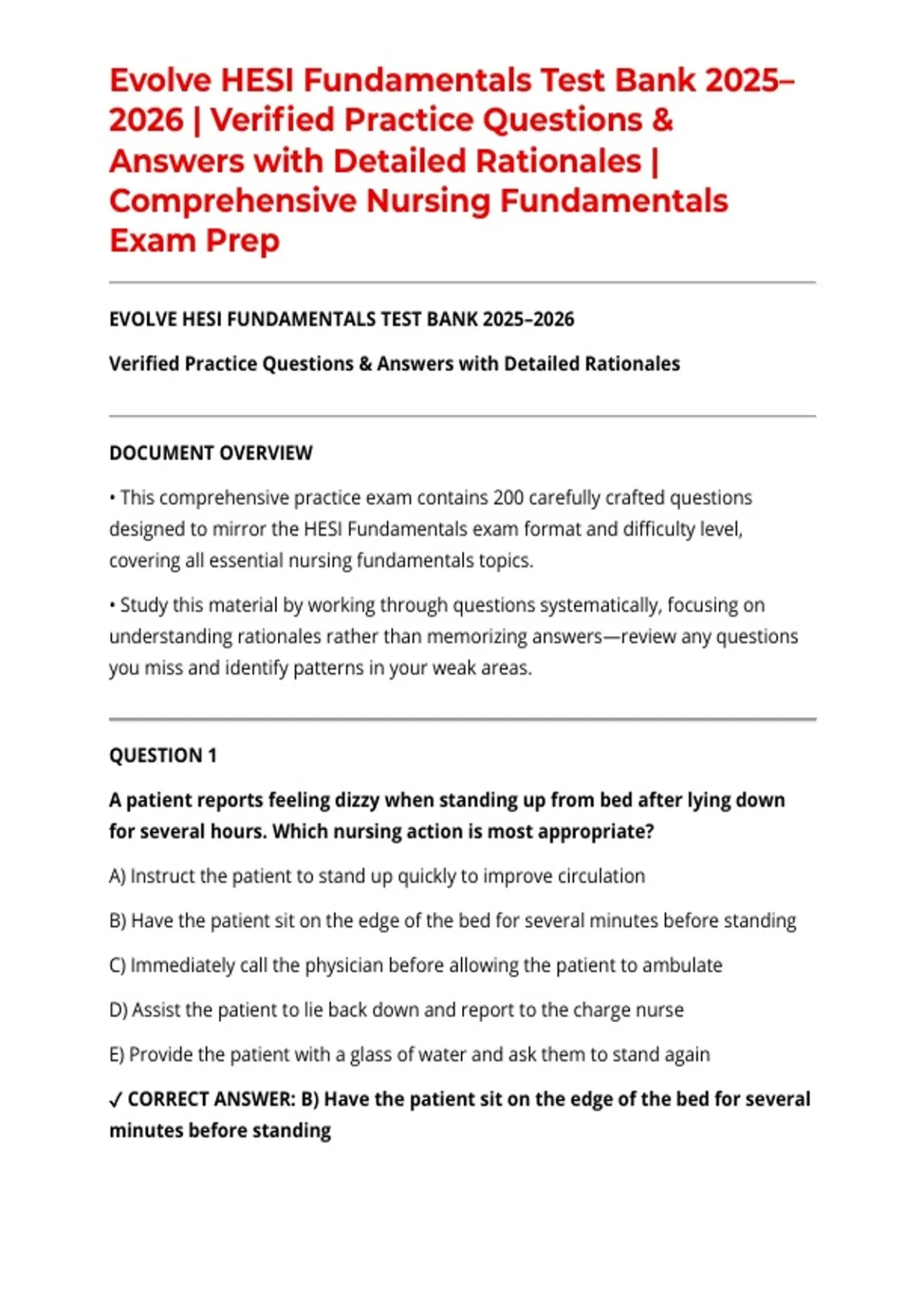 Evolve HESI Fundamentals Test Bank 2025–2026 | Verified Practice Questions & Answers with Detailed Rationales | Comprehensive Nursing Fundamentals Exam Prep

EVOLVE HESI FUNDAMENTALS TEST BANK 2025–2026

Verified Practice Questions & Answers with Detailed Rationales

DOCUMENT OVERVIEW

• This comprehensive practice exam contains 200 carefully crafted questions designed to mirror the HESI Fundamentals exam format and difficulty level, covering all essential nursing fundamentals topics.

• Study this material by working through questions systematically, focusing on understanding rationales rather than memorizing answers—review any questions you miss and identify patterns in your weak areas.

QUESTION 1

A patient reports feeling dizzy when standing up from bed after lying down for several hours. Which nursing action is most appropriate?

A) Instruct the patient to stand up quickly to improve circulation

B) Have the patient sit on the edge of the bed for several minutes before standing

C) Immediately call the physician before allowing the patient to ambulate

D) Assist the patient to lie back down and report to the charge nurse

E) Provide the patient with a glass of water and ask them to stand again

✓ CORRECT ANSWER: B) Have the patient sit on the edge of the bed for several minutes before standing